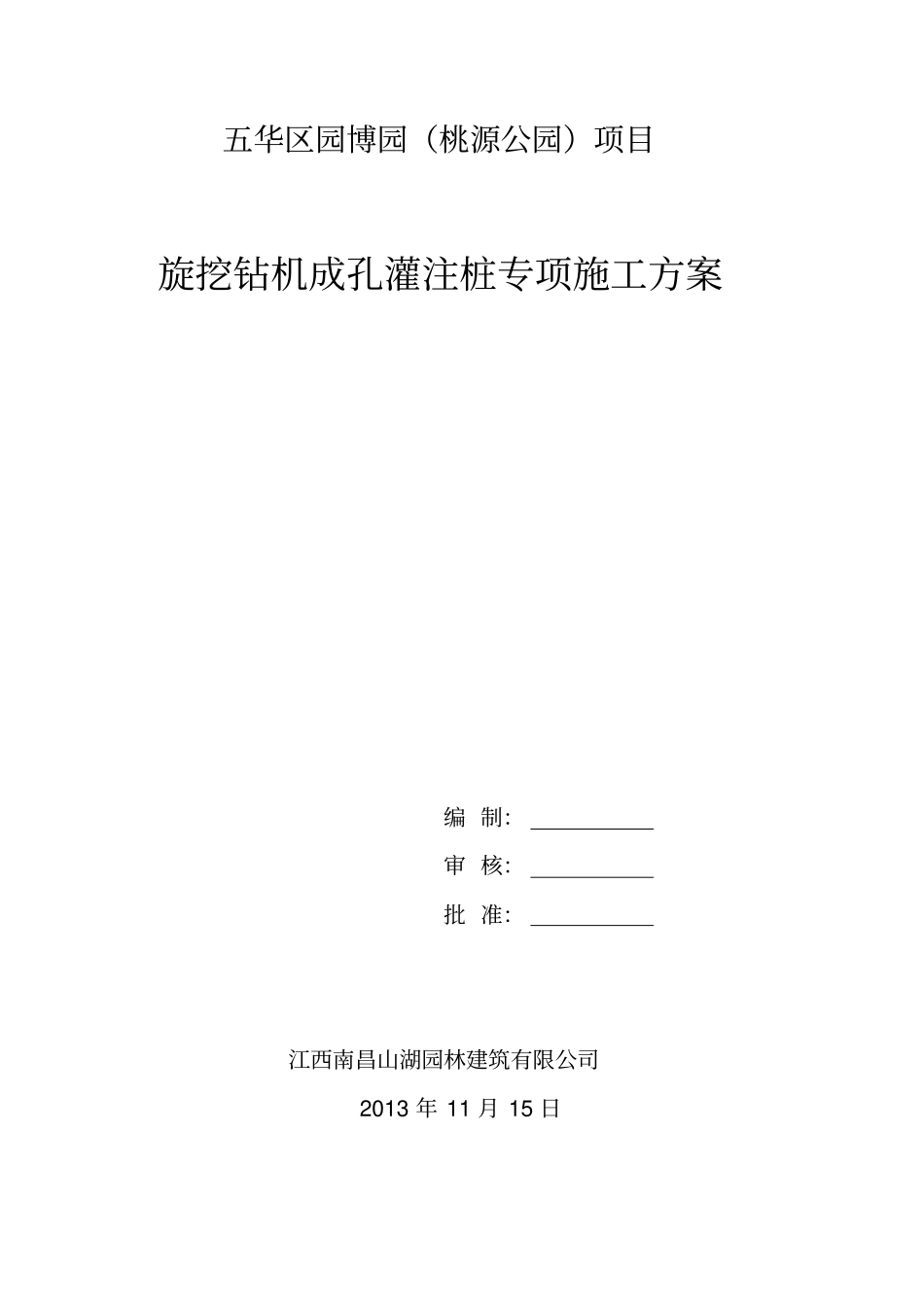 五华区园博园（桃源公园）项目

旋挖钻机成孔灌注桩专项施工方案

编 制：

审 核：

批 准：

江西南昌山湖园林建筑有限公司

2013 年 11 月 15 日